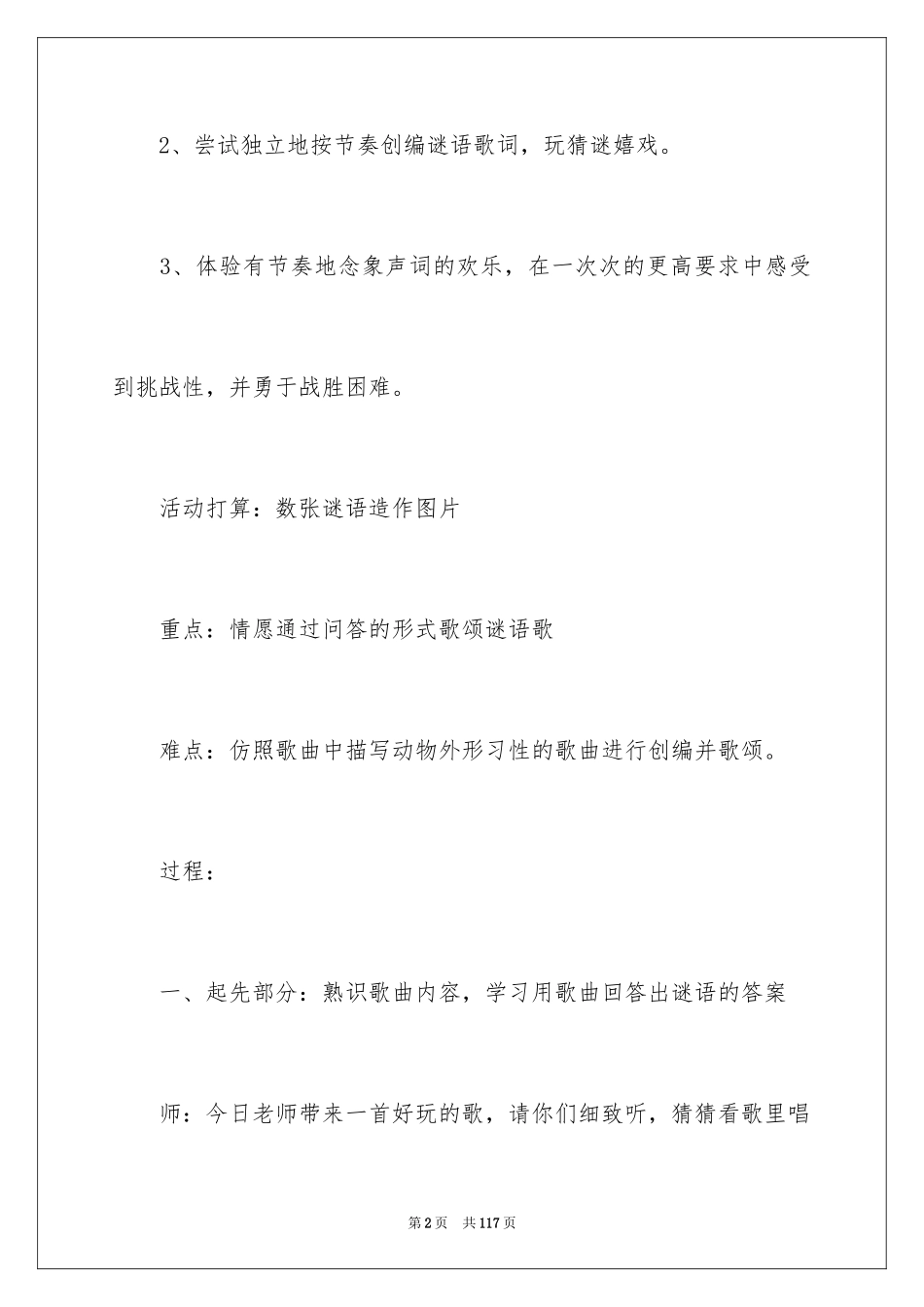 2、尝试独立地按节奏创编谜语歌词，玩猜谜嬉戏。

3、体验有节奏地念象声词的欢乐，在一次次的更高要求中感受到挑战性，并勇于战胜困难。

活动打算：数张谜语造作图片

重点：情愿通过问答的形式歌颂谜语歌

难点：仿照歌曲中描写动物外形习性的歌曲进行创编并歌颂。

过程：

一、起先部分：熟识歌曲内容，学习用歌曲回答出谜语的答案

师：今日老师带来一首好玩的歌，请你们细致听，猜猜看歌里唱

第2页　共117页